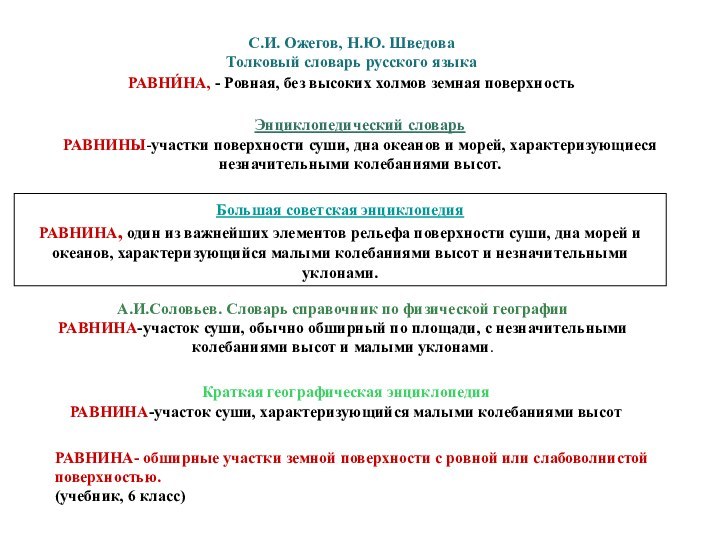 С.И. Ожегов, Н.Ю. Шведова
Толковый словарь русского языка
РАВНИ́НА, - Ровная, без высоких холмов земная поверхность

Энциклопедический словарь
РАВНИНЫ-участки поверхности суши, дна океанов и морей, характеризующиеся незначительными колебаниями высот.

Большая советская энциклопедия
РАВНИНА, один из важнейших элементов рельефа поверхности суши, дна морей и океанов, характеризующийся малыми колебаниями высот и незначительными уклонами.

А.И.Соловьев. Словарь справочник по физической географии
РАВНИНА-участок суши, обычно обширный по площади, с незначительными колебаниями высот и малыми уклонами.

Краткая географическая энциклопедия
РАВНИНА-участок суши, характеризующийся малыми колебаниями высот

РАВНИНА- обширные участки земной поверхности с ровной или слабоволнистой поверхностью.
(учебник, 6 класс)